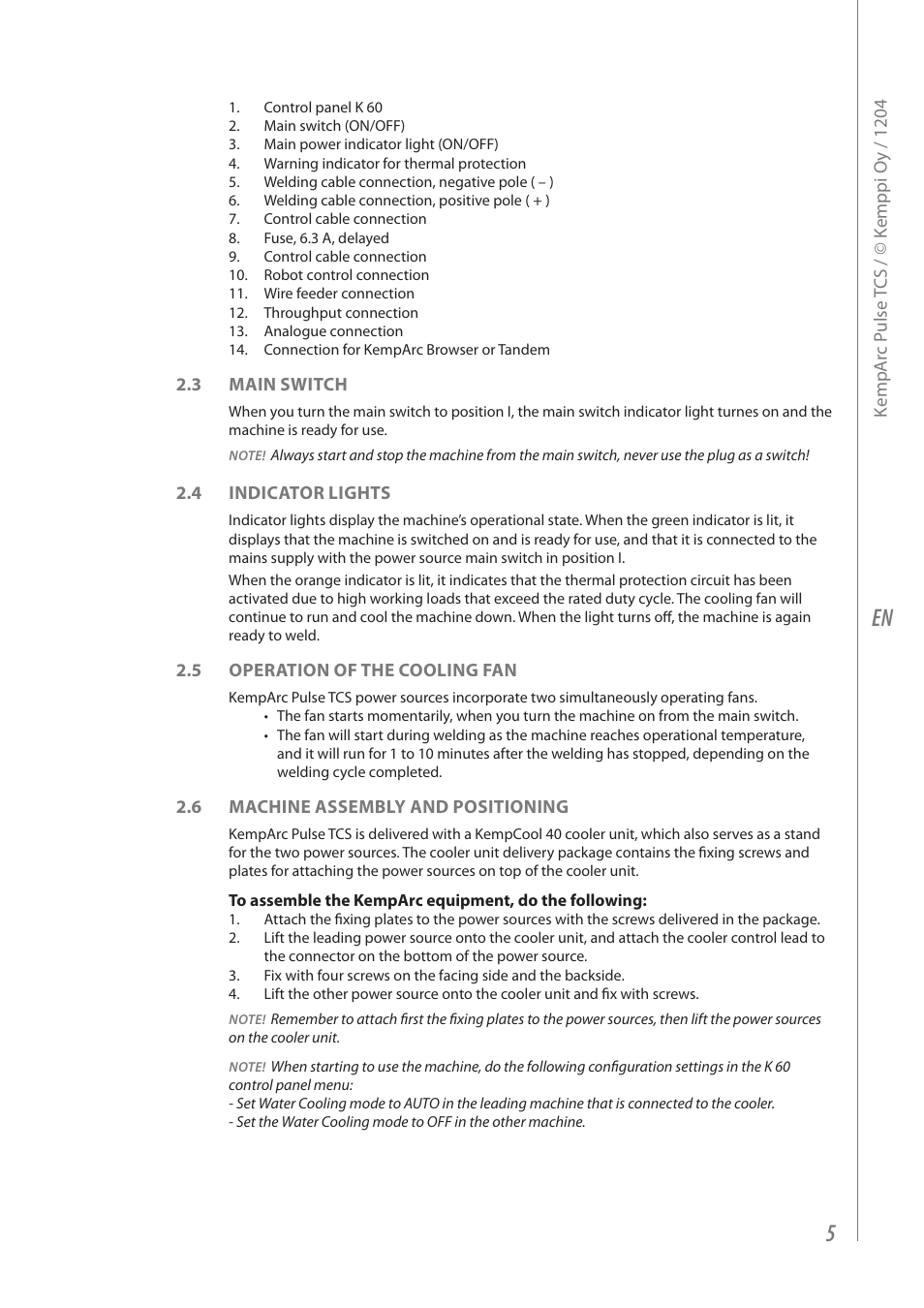 1. Control panel K 60
2. Main switch (ON/OFF)
3. Main power indicator light (ON/OFF)
4. Warning indicator for thermal protection
5. Welding cable connection, negative pole ( – )
6. Welding cable connection, positive pole ( + )
7. Control cable connection
8. Fuse, 6.3 A, delayed
9. Control cable connection
10. Robot control connection
11. Wire feeder connection
12. Throughput connection
13. Analogue connection
14. Connection for KempArc Browser or Tandem

2.3 MAIN SWITCH

When you turn the main switch to position I, the main switch indicator light turnes on and the machine is ready for use.

NOTE! Always start and stop the machine from the main switch, never use the plug as a switch!

2.4 INDICATOR LIGHTS

Indicator lights display the machine's operational state. When the green indicator is lit, it displays that the machine is switched on and is ready for use, and that it is connected to the mains supply with the power source main switch in position I.

When the orange indicator is lit, it indicates that the thermal protection circuit has been activated due to high working loads that exceed the rated duty cycle. The cooling fan will continue to run and cool the machine down. When the light turns off, the machine is again ready to weld.

2.5 OPERATION OF THE COOLING FAN

KempArc Pulse TCS power sources incorporate two simultaneously operating fans.
• The fan starts momentarily, when you turn the machine on from the main switch.
• The fan will start during welding as the machine reaches operational temperature, and it will run for 1 to 10 minutes after the welding has stopped, depending on the welding cycle completed.

2.6 MACHINE ASSEMBLY AND POSITIONING

KempArc Pulse TCS is delivered with a KempCool 40 cooler unit, which also serves as a stand for the two power sources. The cooler unit delivery package contains the fixing screws and plates for attaching the power sources on top of the cooler unit.

To assemble the KempArc equipment, do the following:
1. Attach the fixing plates to the power sources with the screws delivered in the package.
2. Lift the leading power source onto the cooler unit, and attach the cooler control lead to the connector on the bottom of the power source.
3. Fix with four screws on the facing side and the backside.
4. Lift the other power source onto the cooler unit and fix with screws.

NOTE! Remember to attach first the fixing plates to the power sources, then lift the power sources on the cooler unit.

NOTE! When starting to use the machine, do the following configuration settings in the K 60 control panel menu:
- Set Water Cooling mode to AUTO in the leading machine that is connected to the cooler.
- Set the Water Cooling mode to OFF in the other machine.

KempArc Pulse TCS / © Kemppi Oy / 1204

EN

5